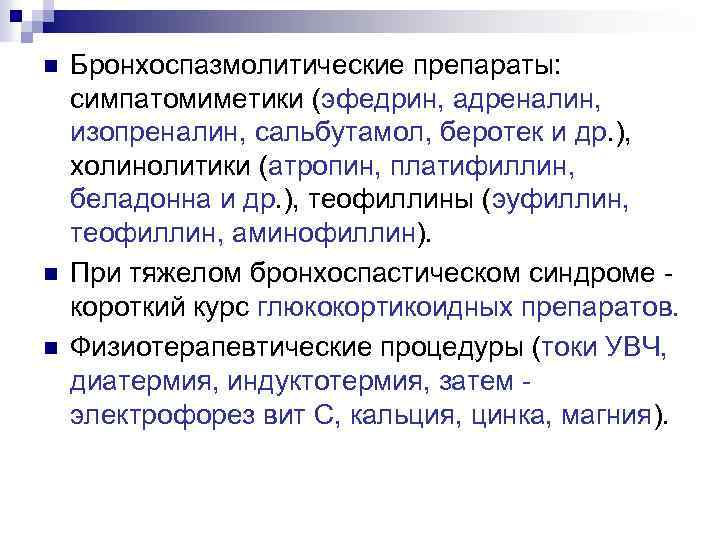 Бронхоспазмолитические препараты: симпатомиметики (эфедрин, адреналин, изопреналин, сальбутамол, беротек и др.), холинолитики (атропин, платифиллин, беладонна и др.), теофиллины (эуфиллин, теофиллин, аминофиллин).

При тяжелом бронхоспастическом синдроме - короткий курс глюкокортикоидных препаратов.

Физиотерапевтические процедуры (токи УВЧ, диатермия, индуктотермия, затем - электрофорез вит С, кальция, цинка, магния).